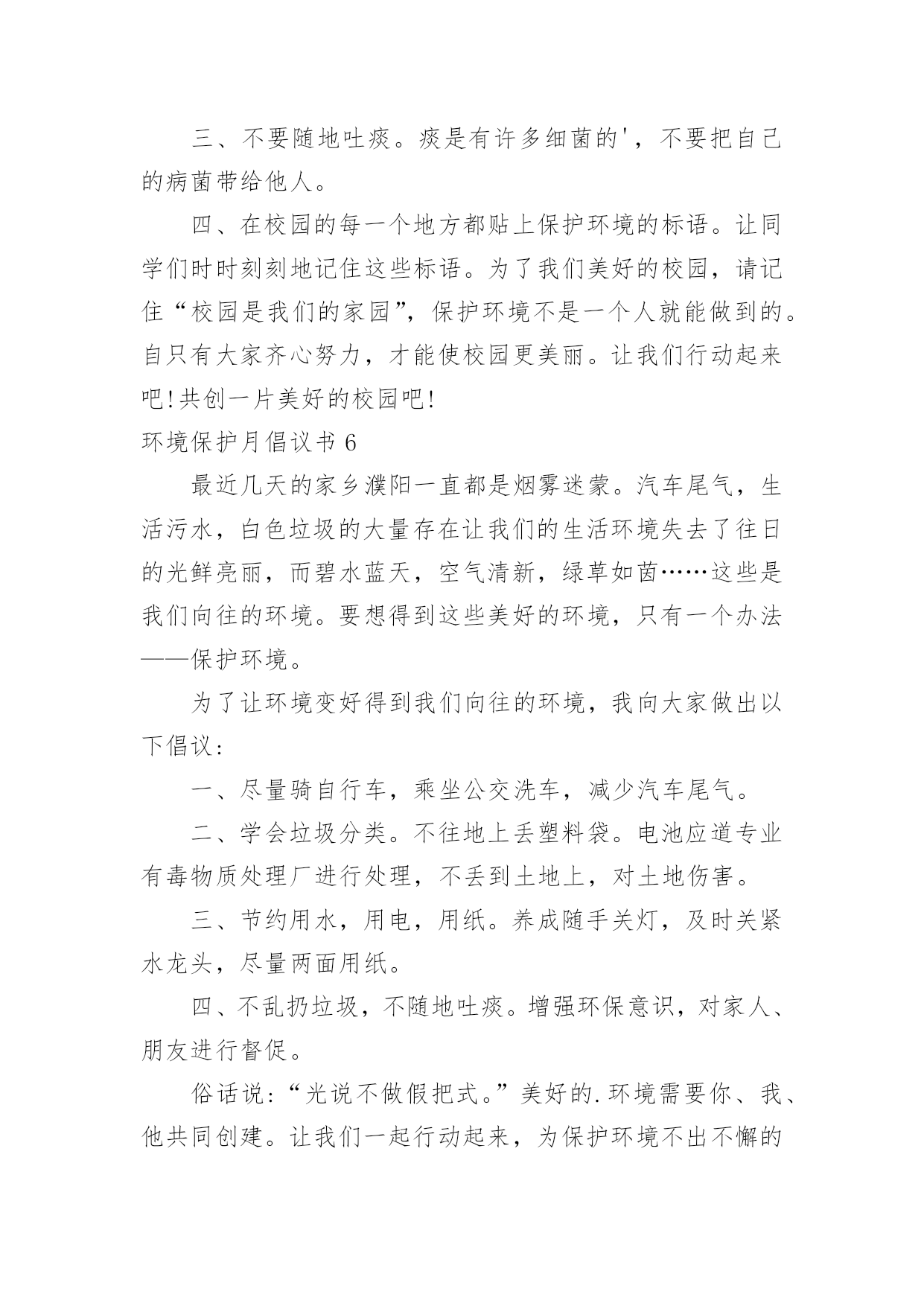 三、不要随地吐痰。痰是有许多细菌的'，不要把自己的病菌带给他人。

四、在校园的每一个地方都贴上保护环境的标语。让同学们时时刻刻地记住这些标语。为了我们美好的校园，请记住“校园是我们的家园”，保护环境不是一个人就能做到的。自只有大家齐心努力，才能使校园更美丽。让我们行动起来吧!共创一片美好的校园吧!

环境保护月倡议书 6

最近几天的家乡濮阳一直都是烟雾迷蒙。汽车尾气，生活污水，白色垃圾的大量存在让我们的生活环境失去了往日的光鲜亮丽，而碧水蓝天，空气清新，绿草如茵……这些是我们向往的环境。要想得到这些美好的环境，只有一个办法——保护环境。

为了让环境变好得到我们向往的环境，我向大家做出以下倡议：

一、尽量骑自行车，乘坐公交洗车，减少汽车尾气。

二、学会垃圾分类。不往地上丢塑料袋。电池应道专业有毒物质处理厂进行处理，不丢到土地上，对土地伤害。

三、节约用水，用电，用纸。养成随手关灯，及时关紧水龙头，尽量两面用纸。

四、不乱扔垃圾，不随地吐痰。增强环保意识，对家人、朋友进行督促。

俗话说：“光说不做假把式。”美好的.环境需要你、我、他共同创建。让我们一起行动起来，为保护环境不出不懈的